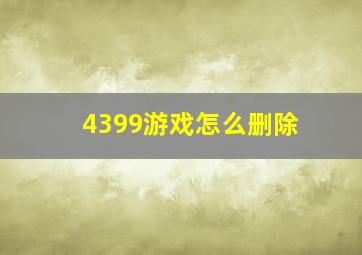 4399游戏怎么删除